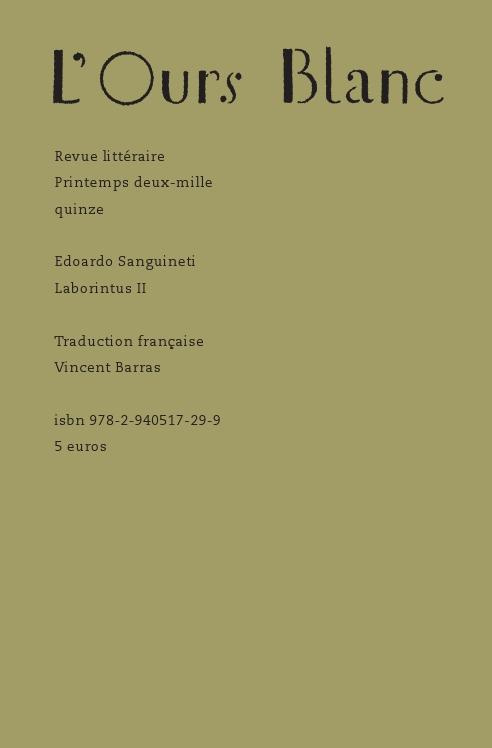 L'Ours Blanc

Revue littéraire
Printemps deux-mille
quinze

Edoardo Sanguineti
Laborintus II

Traduction française
Vincent Barras

isbn 978-2-940517-29-9
5 euros